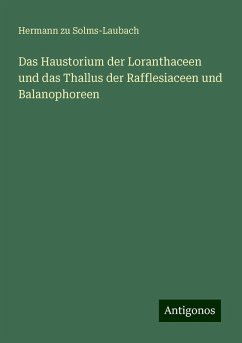 Hermann zu Solms-Laubach

Das Haustorium der Loranthaceen und das Thallus der Rafflesiaceen und Balanophoreen

Antigonos